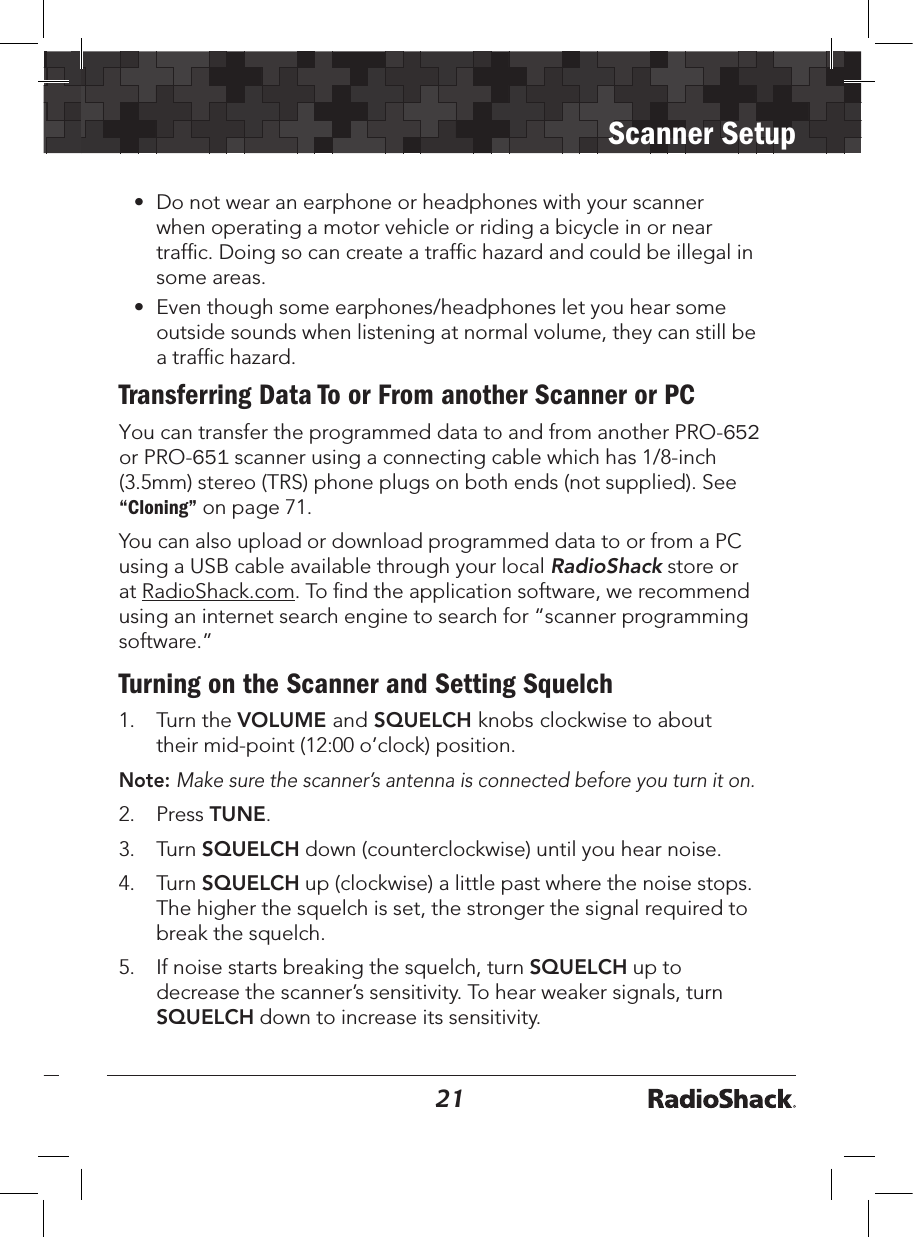 Scanner Setup

• Do not wear an earphone or headphones with your scanner when operating a motor vehicle or riding a bicycle in or near traffic. Doing so can create a traffic hazard and could be illegal in some areas.

• Even though some earphones/headphones let you hear some outside sounds when listening at normal volume, they can still be a traffic hazard.

Transferring Data To or From another Scanner or PC

You can transfer the programmed data to and from another PRO-652 or PRO-651 scanner using a connecting cable which has 1/8-inch (3.5mm) stereo (TRS) phone plugs on both ends (not supplied). See "Cloning" on page 71.

You can also upload or download programmed data to or from a PC using a USB cable available through your local RadioShack store or at RadioShack.com. To find the application software, we recommend using an internet search engine to search for "scanner programming software."

Turning on the Scanner and Setting Squelch

1. Turn the VOLUME and SQUELCH knobs clockwise to about their mid-point (12:00 o'clock) position.

Note: Make sure the scanner's antenna is connected before you turn it on.

2. Press TUNE.

3. Turn SQUELCH down (counterclockwise) until you hear noise.

4. Turn SQUELCH up (clockwise) a little past where the noise stops. The higher the squelch is set, the stronger the signal required to break the squelch.

5. If noise starts breaking the squelch, turn SQUELCH up to decrease the scanner's sensitivity. To hear weaker signals, turn SQUELCH down to increase its sensitivity.

21

RadioShack.